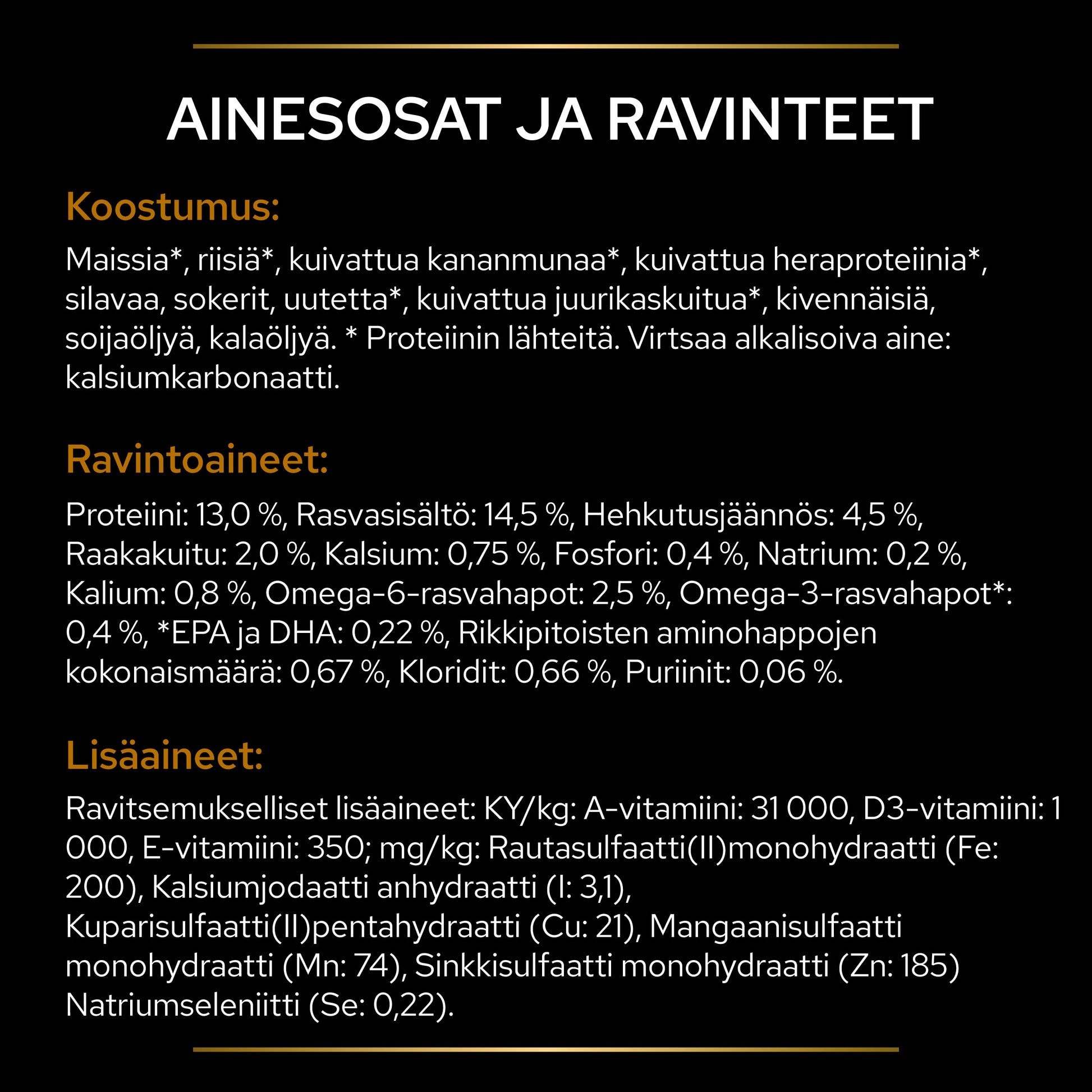 AINESOSAT JA RAVINTEET

Koostumus:

Maissia*, riisiä*, kuivattua kananmunaa*, kuivattua heraproteiinia*, silavaa, sokerit, uutetta*, kuivattua juurikaskuitua*, kivennäisiä, soijaöljyä, kalaöljyä. * Proteiinin lähteitä. Virtsaa alkalisoiva aine: kalsiumkarbonaatti.

Ravintoaineet:

Proteiini: 13,0 %, Rasvasisältö: 14,5 %, Hehkutusjäännös: 4,5 %, Raakakuitu: 2,0 %, Kalsium: 0,75 %, Fosfori: 0,4 %, Natrium: 0,2 %, Kalium: 0,8 %, Omega-6-rasvahapot: 2,5 %, Omega-3-rasvahapot*: 0,4 %, *EPA ja DHA: 0,22 %, Rikkipitoisten aminohappojen kokonaismäärä: 0,67 %, Kloridit: 0,66 %, Puriinit: 0,06 %.

Lisäaineet:

Ravitsemukselliset lisäaineet: KY/kg: A-vitamiini: 31 000, D3-vitamiini: 1 000, E-vitamiini: 350; mg/kg: Rautasulfaatti(II)monohydraatti (Fe: 200), Kalsiumjodaatti anhydraatti (I: 3,1), Kuparisulfaatti(II)pentahydraatti (Cu: 21), Mangaanisulfaatti monohydraatti (Mn: 74), Sinkkisulfaatti monohydraatti (Zn: 185) Natriumseleniitti (Se: 0,22).